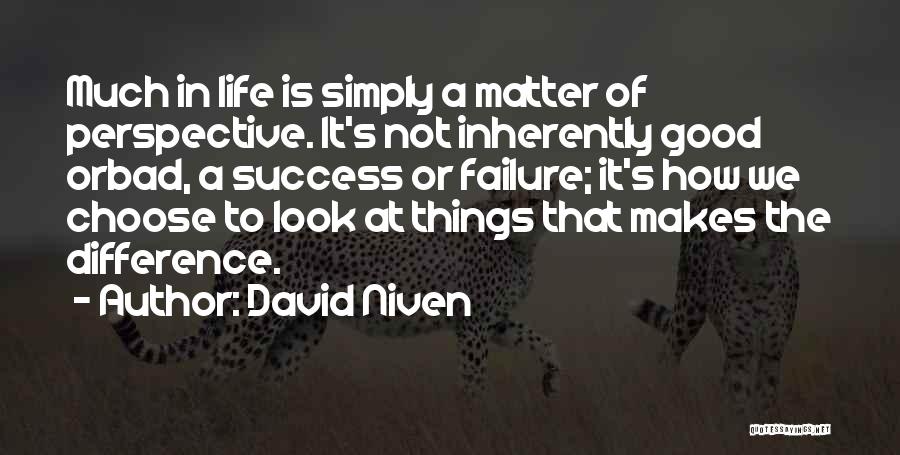 Much in life is simply a matter of perspective. It's not inherently good orbad, a success or failure; it's how we choose to look at things that makes the difference.

- Author: David Niven

QUOTESSAYINGS.NET